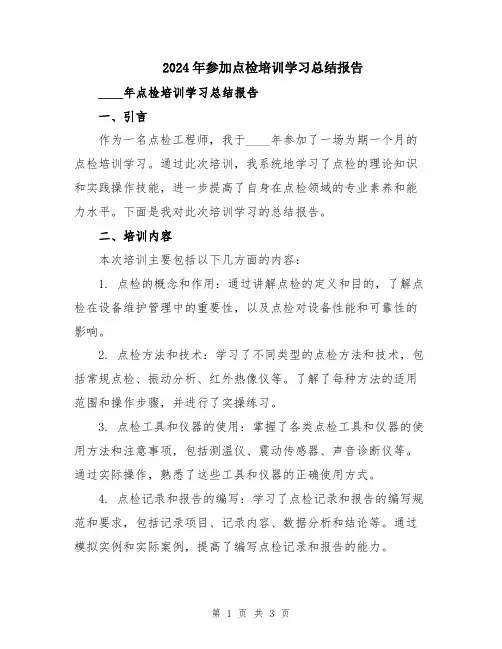 2024年参加点检培训学习总结报告

____年点检培训学习总结报告

一、引言

作为一名点检工程师，我于____年参加了一场为期一个月的点检培训学习。通过此次培训，我系统地学习了点检的理论知识和实践操作技能，进一步提高了自身在点检领域的专业素养和能力水平。下面是我对此次培训学习的总结报告。

二、培训内容

本次培训主要包括以下几方面的内容：

1. 点检的概念和作用：通过讲解点检的定义和目的，了解点检在设备维护管理中的重要性，以及点检对设备性能和可靠性的影响。

2. 点检方法和技术：学习了不同类型的点检方法和技术，包括常规点检、振动分析、红外热像仪等。了解了每种方法的适用范围和操作步骤，并进行了实操练习。

3. 点检工具和仪器的使用：掌握了各类点检工具和仪器的使用方法和注意事项，包括测温仪、震动传感器、声音诊断仪等。通过实际操作，熟悉了这些工具和仪器的正确使用方式。

4. 点检记录和报告的编写：学习了点检记录和报告的编写规范和要求，包括记录项目、记录内容、数据分析和结论等。通过模拟实例和实际案例，提高了编写点检记录和报告的能力。

第 1 页 共 3 页